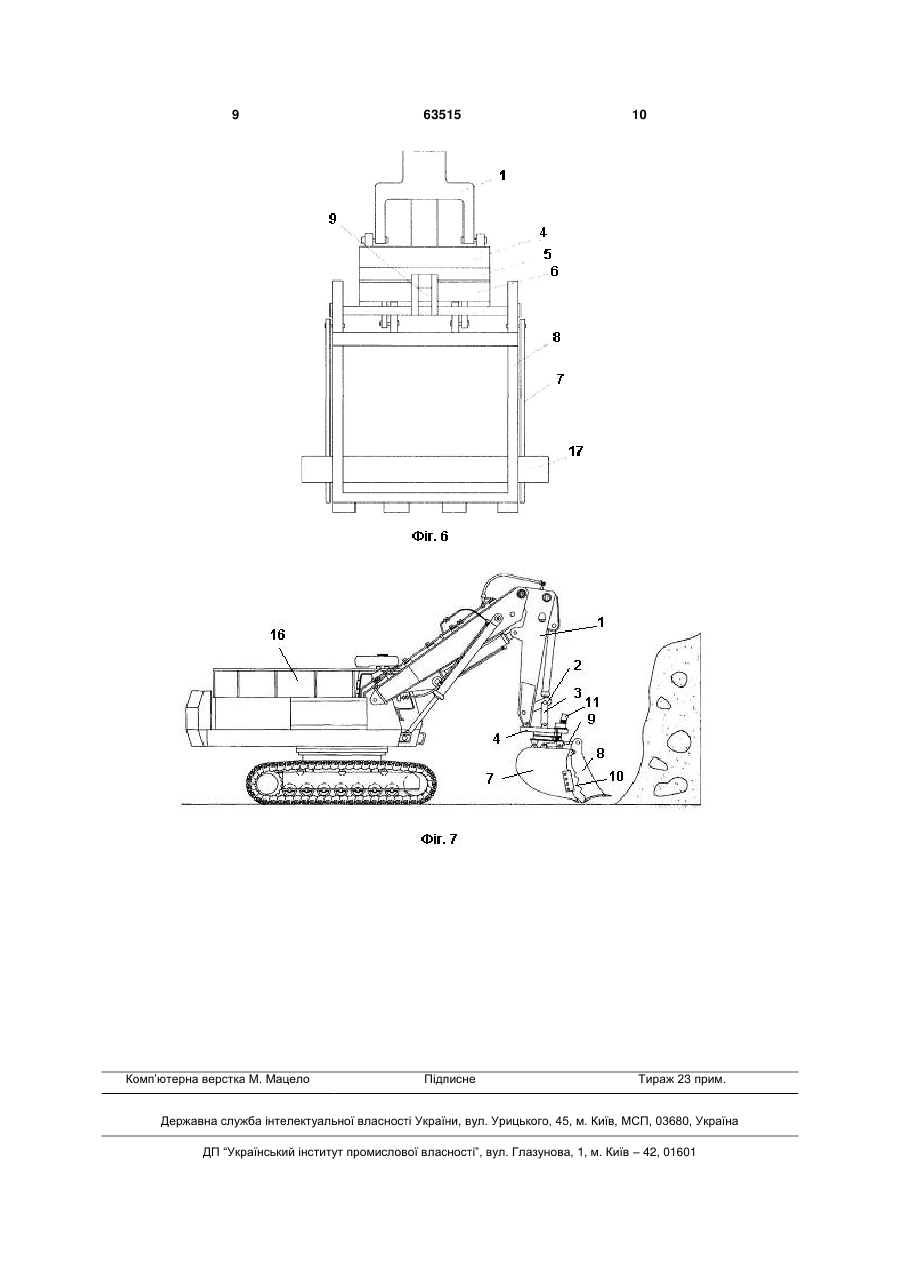 9 63515 10

1
9
4
5
6
8
7
17

Фіг. 6

16
1
2
3
11
9
4
8
7
10

Фіг. 7

Комп'ютерна верстка М. Мацело Підписне Тираж 23 прим.

Державна служба інтелектуальної власності України, вул. Урицького, 45, м. Київ, МСП, 03680, Україна

ДП "Український інститут промислової власності", вул. Глазунова, 1, м. Київ – 42, 01601